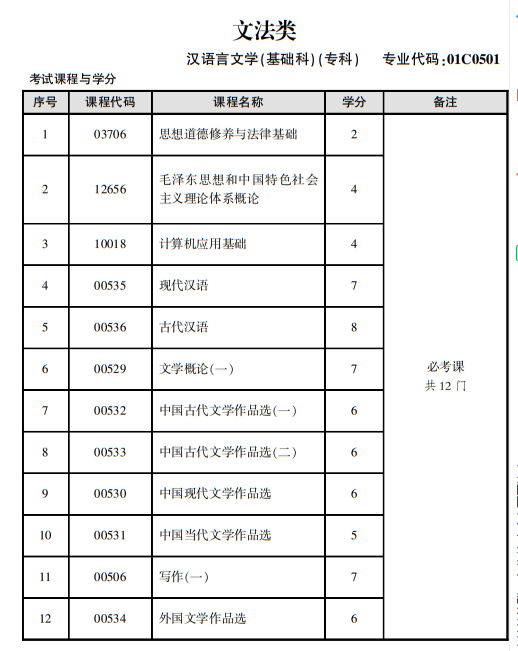 文法类

汉语言文学(基础科)(专科)　专业代码:01C0501

考试课程与学分

| 序号 | 课程代码 | 课程名称 | 学分 | 备注 |
|---|---|---|---|---|
| 1 | 03706 | 思想道德修养与法律基础 | 2 | 必考课 共 12 门 |
| 2 | 12656 | 毛泽东思想和中国特色社会主义理论体系概论 | 4 | |
| 3 | 10018 | 计算机应用基础 | 4 | |
| 4 | 00535 | 现代汉语 | 7 | |
| 5 | 00536 | 古代汉语 | 8 | |
| 6 | 00529 | 文学概论(一) | 7 | |
| 7 | 00532 | 中国古代文学作品选(一) | 6 | |
| 8 | 00533 | 中国古代文学作品选(二) | 6 | |
| 9 | 00530 | 中国现代文学作品选 | 6 | |
| 10 | 00531 | 中国当代文学作品选 | 5 | |
| 11 | 00506 | 写作(一) | 7 | |
| 12 | 00534 | 外国文学作品选 | 6 | |